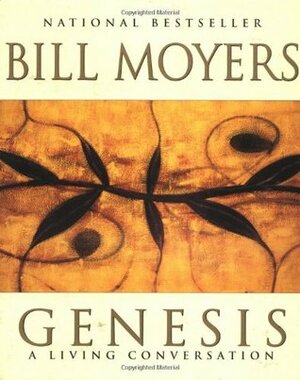 Copyrighted Material

NATIONAL BESTSELLER

BILL MOYERS

GENESIS

A LIVING CONVERSATION

Copyrighted Material